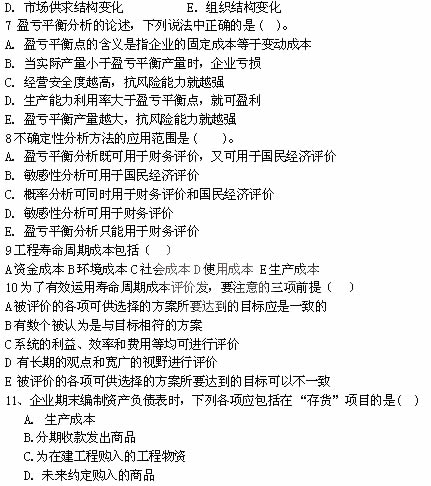 D. 市场供求结构变化　　　　E. 组织结构变化
7 盈亏平衡分析的论述，下列说法中正确的是（ ）。
A. 盈亏平衡点的含义是指企业的固定成本等于变动成本
B. 当实际产量小于盈亏平衡产量时，企业亏损
C. 经营安全度越高，抗风险能力就越强
D. 生产能力利用率大于盈亏平衡点，就可盈利
E. 盈亏平衡产量越大，抗风险能力就越强
8 不确定性分析方法的应用范围是（ ）。
A. 盈亏平衡分析既可用于财务评价，又可用于国民经济评价
B. 敏感性分析可用于国民经济评价
C. 概率分析可同时用于财务评价和国民经济评价
D. 敏感性分析可用于财务评价
E. 盈亏平衡分析只能用于财务评价
9 工程寿命周期成本包括（ ）
A 资金成本 B 环境成本 C 社会成本 D 使用成本 E 生产成本
10 为了有效运用寿命周期成本评价发，要注意的三项前提（ ）
A 被评价的各项可供选择的方案所要达到的目标应是一致的
B 有数个被认为是与目标相符的方案
C 系统的利益、效率和费用等均可进行评价
D 有长期的观点和宽广的视野进行评价
E 被评价的各项可供选择的方案所要达到的目标可以不一致
11、企业期末编制资产负债表时，下列各项应包括在“存货”项目的是（ ）
A. 生产成本
B. 分期收款发出商品
C. 为在建工程购入的工程物资
D. 未来约定购入的商品